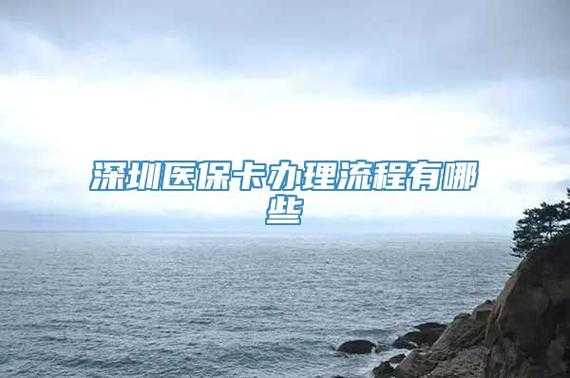 深圳医保卡办理流程有哪些